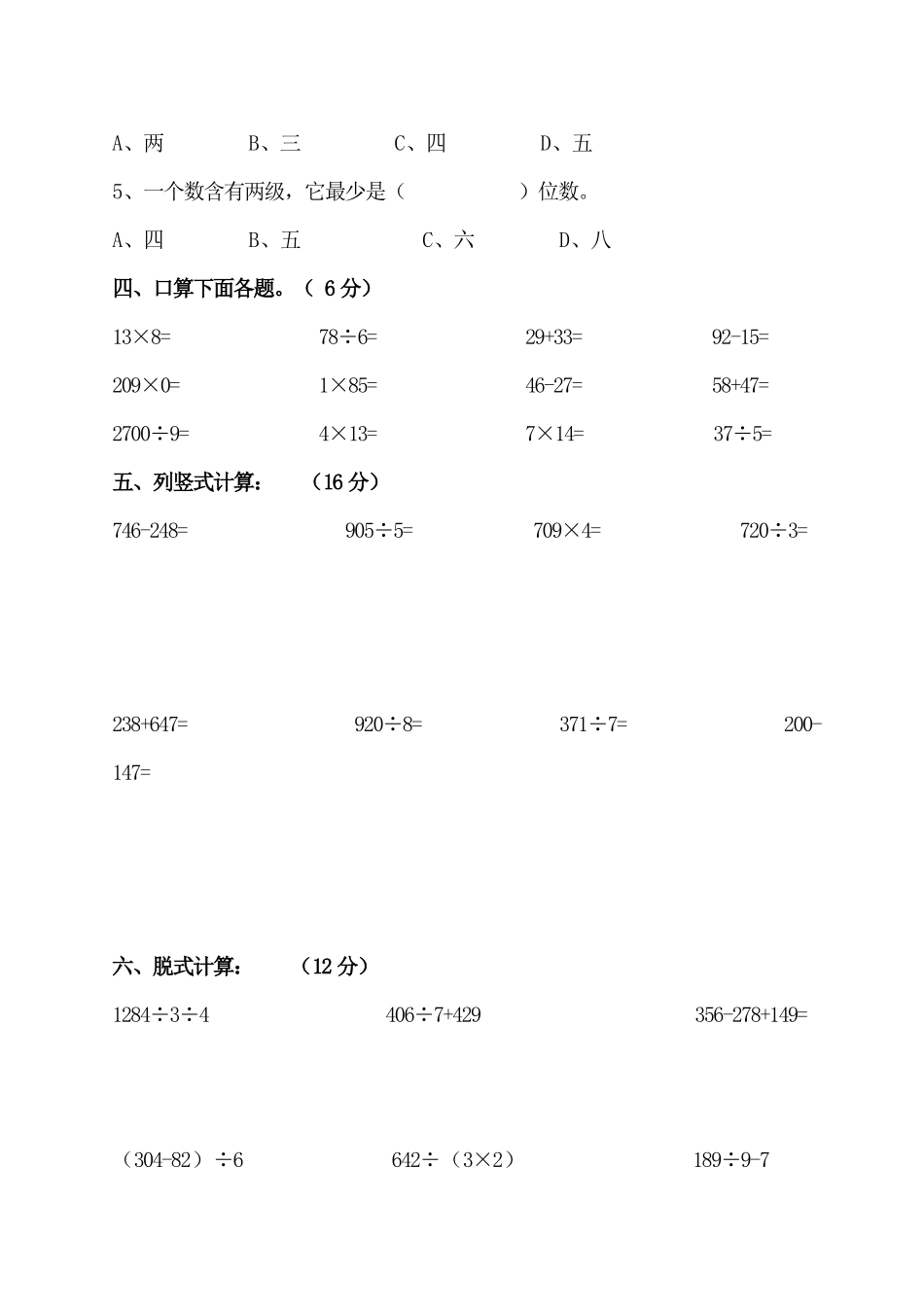 A、两　　B、三　　C、四　　D、五

5、一个数含有两级，它最少是（　　　　）位数。

A、四　　B、五　　C、六　　D、八

四、口算下面各题。（ 6 分）

$13\times8=$　　$78\div6=$　　$29+33=$　　$92-15=$

$209\times0=$　　$1\times85=$　　$46-27=$　　$58+47=$

$2700\div9=$　　$4\times13=$　　$7\times14=$　　$37\div5=$

五、列竖式计算：　（16 分）

$746-248=$　　$905\div5=$　　$709\times4=$　　$720\div3=$

$238+647=$　　$920\div8=$　　$371\div7=$　　$200-147=$

六、脱式计算：　（12 分）

$1284\div3\div4$　　$406\div7+429$　　$356-278+149=$

$(304-82)\div6$　　$642\div(3\times2)$　　$189\div9-7$